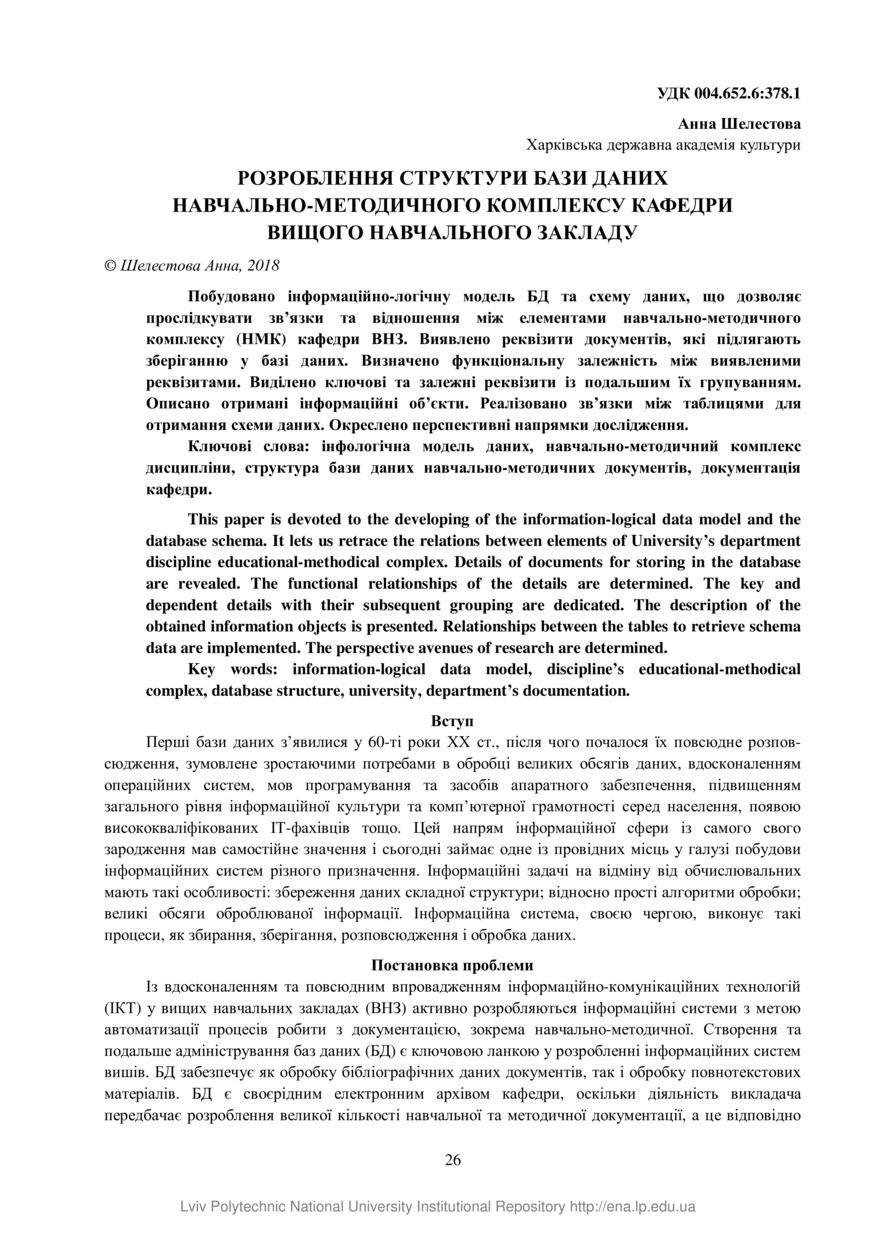 УДК 004.652.6:378.1

Анна Шелестова
Харківська державна академія культури

РОЗРОБЛЕННЯ СТРУКТУРИ БАЗИ ДАНИХ НАВЧАЛЬНО-МЕТОДИЧНОГО КОМПЛЕКСУ КАФЕДРИ ВИЩОГО НАВЧАЛЬНОГО ЗАКЛАДУ

© Шелестова Анна, 2018

Побудовано інформаційно-логічну модель БД та схему даних, що дозволяє прослідкувати зв'язки та відношення між елементами навчально-методичного комплексу (НМК) кафедри ВНЗ. Виявлено реквізити документів, які підлягають зберіганню у базі даних. Визначено функціональну залежність між виявленими реквізитами. Виділено ключові та залежні реквізити із подальшим їх групуванням. Описано отримані інформаційні об'єкти. Реалізовано зв'язки між таблицями для отримання схеми даних. Окреслено перспективні напрямки дослідження.

Ключові слова: інфологічна модель даних, навчально-методичний комплекс дисципліни, структура бази даних навчально-методичних документів, документація кафедри.

This paper is devoted to the developing of the information-logical data model and the database schema. It lets us retrace the relations between elements of University's department discipline educational-methodical complex. Details of documents for storing in the database are revealed. The functional relationships of the details are determined. The key and dependent details with their subsequent grouping are dedicated. The description of the obtained information objects is presented. Relationships between the tables to retrieve schema data are implemented. The perspective avenues of research are determined.

Key words: information-logical data model, discipline's educational-methodical complex, database structure, university, department's documentation.

Вступ

Перші бази даних з'явилися у 60-ті роки XX ст., після чого почалося їх повсюдне розповсюдження, зумовлене зростаючими потребами в обробці великих обсягів даних, вдосконаленням операційних систем, мов програмування та засобів апаратного забезпечення, підвищенням загального рівня інформаційної культури та комп'ютерної грамотності серед населення, появою висококваліфікованих IT-фахівців тощо. Цей напрям інформаційної сфери із самого свого зародження мав самостійне значення і сьогодні займає одне із провідних місць у галузі побудови інформаційних систем різного призначення. Інформаційні задачі на відміну від обчислювальних мають такі особливості: збереження даних складної структури; відносно прості алгоритми обробки; великі обсяги оброблюваної інформації. Інформаційна система, своєю чергою, виконує такі процеси, як збирання, зберігання, розповсюдження і обробка даних.

Постановка проблеми

Із вдосконаленням та повсюдним впровадженням інформаційно-комунікаційних технологій (ІКТ) у вищих навчальних закладах (ВНЗ) активно розробляються інформаційні системи з метою автоматизації процесів робити з документацією, зокрема навчально-методичної. Створення та подальше адміністрування баз даних (БД) є ключовою ланкою у розробленні інформаційних систем вишів. БД забезпечує як обробку бібліографічних даних документів, так і обробку повнотекстових матеріалів. БД є своєрідним електронним архівом кафедри, оскільки діяльність викладача передбачає розроблення великої кількості навчальної та методичної документації, а це відповідно

26

Lviv Polytechnic National University Institutional Repository http://ena.lp.edu.ua